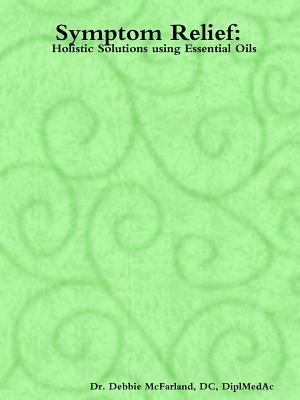 Symptom Relief:
Holistic Solutions using Essential Oils

Dr. Debbie McFarland, DC, DiplMedAc